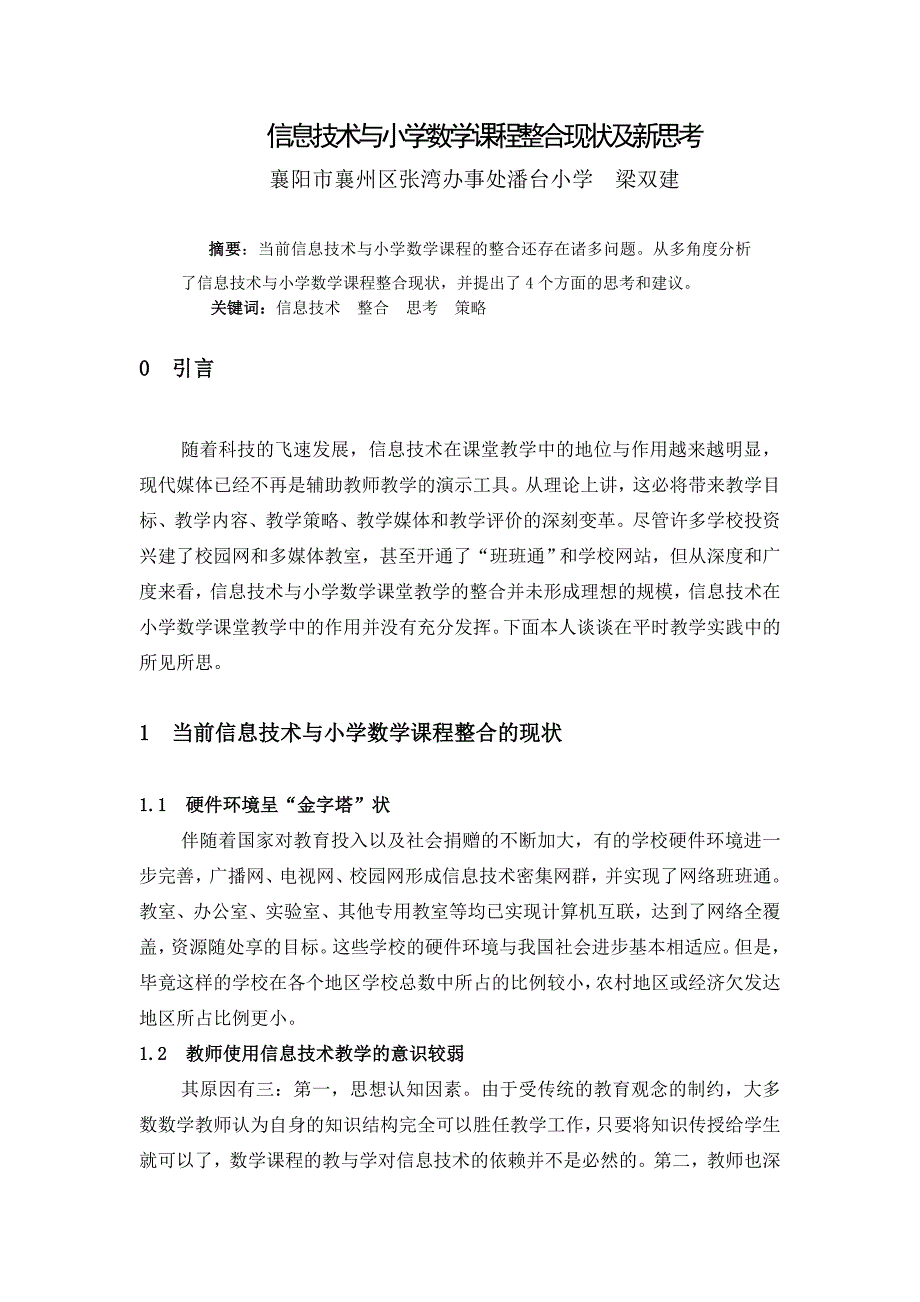 信息技术与小学数学课程整合现状及新思考

襄阳市襄州区张湾办事处潘台小学　梁双建

摘要：当前信息技术与小学数学课程的整合还存在诸多问题。从多角度分析了信息技术与小学数学课程整合现状，并提出了 4 个方面的思考和建议。

关键词：信息技术　整合　思考　策略

0　引言

随着科技的飞速发展，信息技术在课堂教学中的地位与作用越来越明显，现代媒体已经不再是辅助教师教学的演示工具。从理论上讲，这必将带来教学目标、教学内容、教学策略、教学媒体和教学评价的深刻变革。尽管许多学校投资兴建了校园网和多媒体教室，甚至开通了“班班通”和学校网站，但从深度和广度来看，信息技术与小学数学课堂教学的整合并未形成理想的规模，信息技术在小学数学课堂教学中的作用并没有充分发挥。下面本人谈谈在平时教学实践中的所见所思。

1　当前信息技术与小学数学课程整合的现状

1.1　硬件环境呈“金字塔”状

伴随着国家对教育投入以及社会捐赠的不断加大，有的学校硬件环境进一步完善，广播网、电视网、校园网形成信息技术密集网群，并实现了网络班班通。教室、办公室、实验室、其他专用教室等均已实现计算机互联，达到了网络全覆盖，资源随处享的目标。这些学校的硬件环境与我国社会进步基本相适应。但是，毕竟这样的学校在各个地区学校总数中所占的比例较小，农村地区或经济欠发达地区所占比例更小。

1.2　教师使用信息技术教学的意识较弱

其原因有三：第一，思想认知因素。由于受传统的教育观念的制约，大多数数学教师认为自身的知识结构完全可以胜任教学工作，只要将知识传授给学生就可以了，数学课程的教与学对信息技术的依赖并不是必然的。第二，教师也深